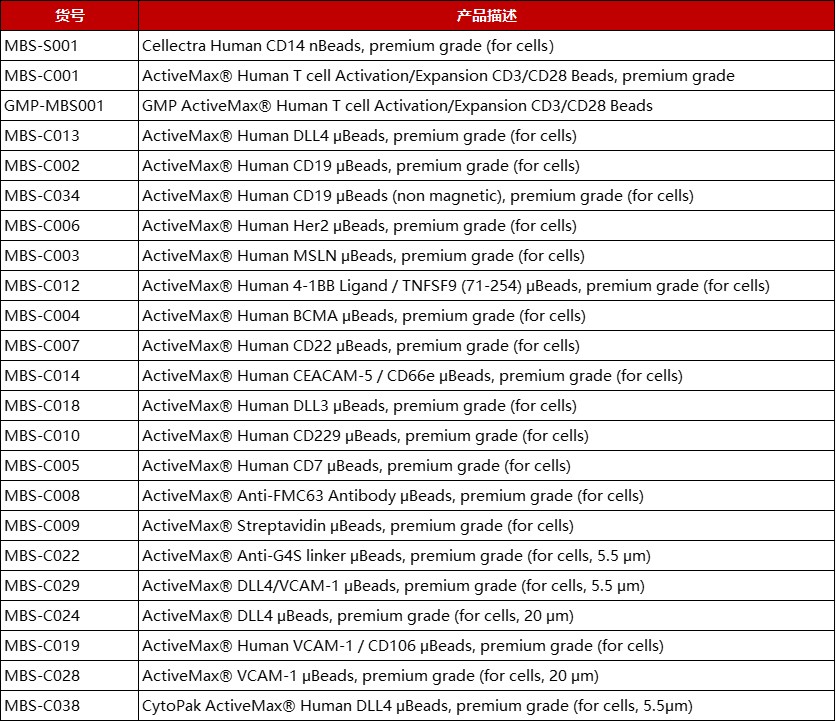 | 货号 | 产品描述 |
|---|---|
| MBS-S001 | Cellectra Human CD14 nBeads, premium grade (for cells) |
| MBS-C001 | ActiveMax® Human T cell Activation/Expansion CD3/CD28 Beads, premium grade |
| GMP-MBS001 | GMP ActiveMax® Human T cell Activation/Expansion CD3/CD28 Beads |
| MBS-C013 | ActiveMax® Human DLL4 µBeads, premium grade (for cells) |
| MBS-C002 | ActiveMax® Human CD19 µBeads, premium grade (for cells) |
| MBS-C034 | ActiveMax® Human CD19 µBeads (non magnetic), premium grade (for cells) |
| MBS-C006 | ActiveMax® Human Her2 µBeads, premium grade (for cells) |
| MBS-C003 | ActiveMax® Human MSLN µBeads, premium grade (for cells) |
| MBS-C012 | ActiveMax® Human 4-1BB Ligand / TNFSF9 (71-254) µBeads, premium grade (for cells) |
| MBS-C004 | ActiveMax® Human BCMA µBeads, premium grade (for cells) |
| MBS-C007 | ActiveMax® Human CD22 µBeads, premium grade (for cells) |
| MBS-C014 | ActiveMax® Human CEACAM-5 / CD66e µBeads, premium grade (for cells) |
| MBS-C018 | ActiveMax® Human DLL3 µBeads, premium grade (for cells) |
| MBS-C010 | ActiveMax® Human CD229 µBeads, premium grade (for cells) |
| MBS-C005 | ActiveMax® Human CD7 µBeads, premium grade (for cells) |
| MBS-C008 | ActiveMax® Anti-FMC63 Antibody µBeads, premium grade (for cells) |
| MBS-C009 | ActiveMax® Streptavidin µBeads, premium grade (for cells) |
| MBS-C022 | ActiveMax® Anti-G4S linker µBeads, premium grade (for cells, 5.5 µm) |
| MBS-C029 | ActiveMax® DLL4/VCAM-1 µBeads, premium grade (for cells, 5.5 µm) |
| MBS-C024 | ActiveMax® DLL4 µBeads, premium grade (for cells, 20 µm) |
| MBS-C019 | ActiveMax® Human VCAM-1 / CD106 µBeads, premium grade (for cells) |
| MBS-C028 | ActiveMax® VCAM-1 µBeads, premium grade (for cells, 20 µm) |
| MBS-C038 | CytoPak ActiveMax® Human DLL4 µBeads, premium grade (for cells, 5.5µm) |